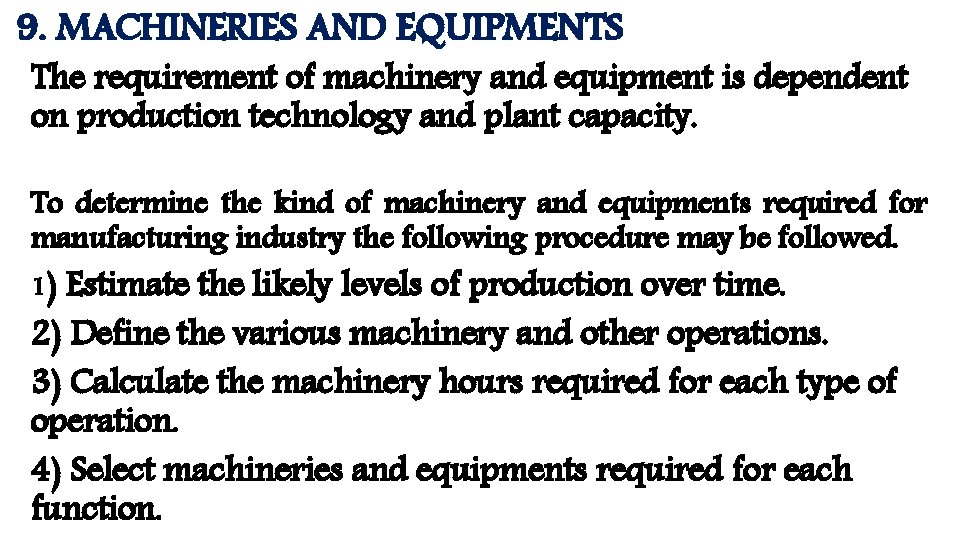 9. MACHINERIES AND EQUIPMENTS

The requirement of machinery and equipment is dependent on production technology and plant capacity.

To determine the kind of machinery and equipments required for manufacturing industry the following procedure may be followed.

1) Estimate the likely levels of production over time.

2) Define the various machinery and other operations.

3) Calculate the machinery hours required for each type of operation.

4) Select machineries and equipments required for each function.